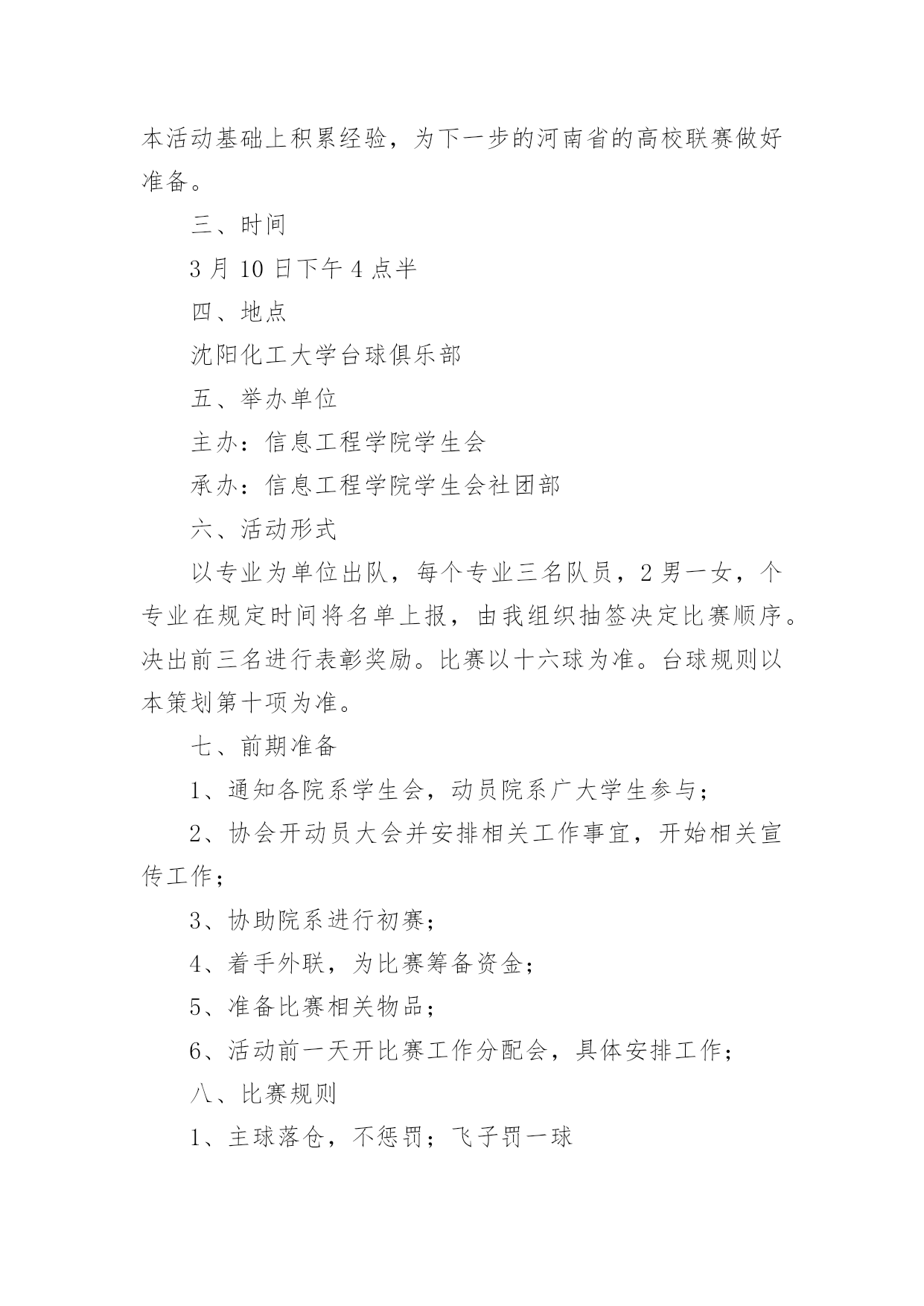 本活动基础上积累经验，为下一步的河南省的高校联赛做好准备。

三、时间

3 月 10 日下午 4 点半

四、地点

沈阳化工大学台球俱乐部

五、举办单位

主办：信息工程学院学生会

承办：信息工程学院学生会社团部

六、活动形式

以专业为单位出队，每个专业三名队员，2 男一女，个专业在规定时间将名单上报，由我组织抽签决定比赛顺序。决出前三名进行表彰奖励。比赛以十六球为准。台球规则以本策划第十项为准。

七、前期准备

1、通知各院系学生会，动员院系广大学生参与；

2、协会开动员大会并安排相关工作事宜，开始相关宣传工作；

3、协助院系进行初赛；

4、着手外联，为比赛筹备资金；

5、准备比赛相关物品；

6、活动前一天开比赛工作分配会，具体安排工作；

八、比赛规则

1、主球落仓，不惩罚；飞子罚一球